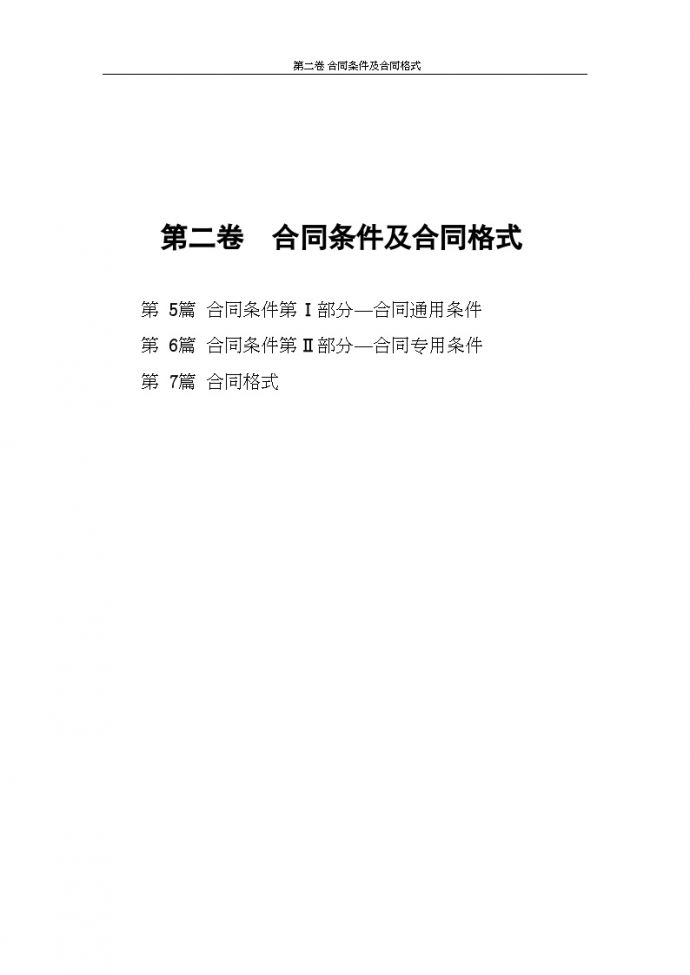 第二卷 合同条件及合同格式

第二卷　合同条件及合同格式

第 5篇 合同条件第Ⅰ部分—合同通用条件

第 6篇 合同条件第Ⅱ部分—合同专用条件

第 7篇 合同格式